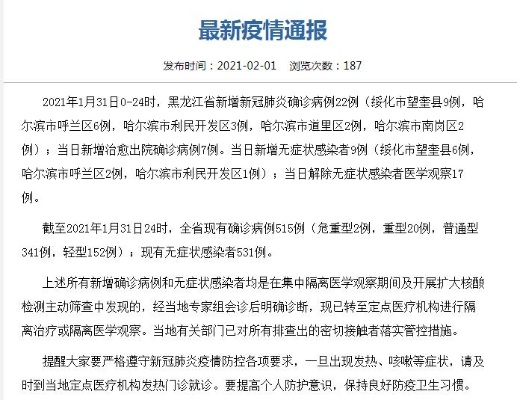 最新疫情通报

发布时间：2021-02-01　浏览次数：187

2021年1月31日0-24时，黑龙江省新增新冠肺炎确诊病例22例（绥化市望奎县9例，哈尔滨市呼兰区6例，哈尔滨市利民开发区3例，哈尔滨市道里区2例，哈尔滨市南岗区2例）；当日新增治愈出院确诊病例7例。当日新增无症状感染者9例（绥化市望奎县6例，哈尔滨市呼兰区2例，哈尔滨市利民开发区1例）；当日解除无症状感染者医学观察17例。

截至2021年1月31日24时，全省现有确诊病例515例（危重型2例，重型20例，普通型341例，轻型152例）；现有无症状感染者531例。

上述所有新增确诊病例和无症状感染者均是在集中隔离医学观察期间及开展扩大核酸检测主动筛查中发现的，经当地专家组会诊后明确诊断，现已转至定点医疗机构进行隔离治疗或隔离医学观察。当地有关部门已对所有排查出的密切接触者落实管控措施。

提醒大家要严格遵守新冠肺炎疫情防控各项要求，一旦出现发热、咳嗽等症状，请及时到当地定点医疗机构发热门诊就诊。要提高个人防护意识，保持良好防疫卫生习惯。